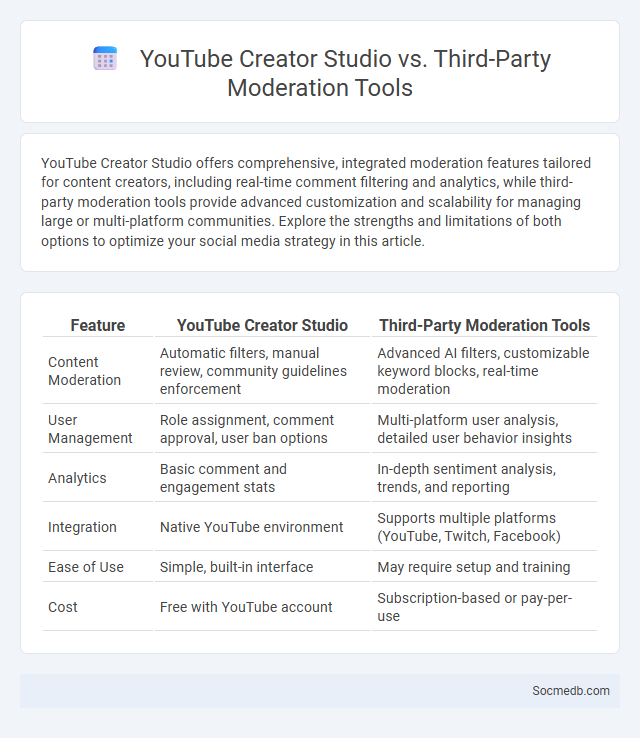 YouTube Creator Studio vs. Third-Party Moderation Tools

YouTube Creator Studio offers comprehensive, integrated moderation features tailored for content creators, including real-time comment filtering and analytics, while third-party moderation tools provide advanced customization and scalability for managing large or multi-platform communities. Explore the strengths and limitations of both options to optimize your social media strategy in this article.

| Feature | YouTube Creator Studio | Third-Party Moderation Tools |
|---|---|---|
| Content Moderation | Automatic filters, manual review, community guidelines enforcement | Advanced AI filters, customizable keyword blocks, real-time moderation |
| User Management | Role assignment, comment approval, user ban options | Multi-platform user analysis, detailed user behavior insights |
| Analytics | Basic comment and engagement stats | In-depth sentiment analysis, trends, and reporting |
| Integration | Native YouTube environment | Supports multiple platforms (YouTube, Twitch, Facebook) |
| Ease of Use | Simple, built-in interface | May require setup and training |
| Cost | Free with YouTube account | Subscription-based or pay-per-use |

Socmedb.com